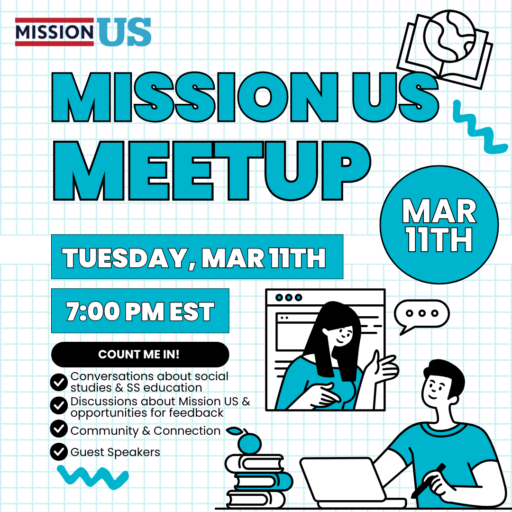 MISSION US

MISSION US MEETUP

MAR 11TH

TUESDAY, MAR 11TH

7:00 PM EST

COUNT ME IN!

Conversations about social studies & SS education

Discussions about Mission US & opportunities for feedback

Community & Connection

Guest Speakers